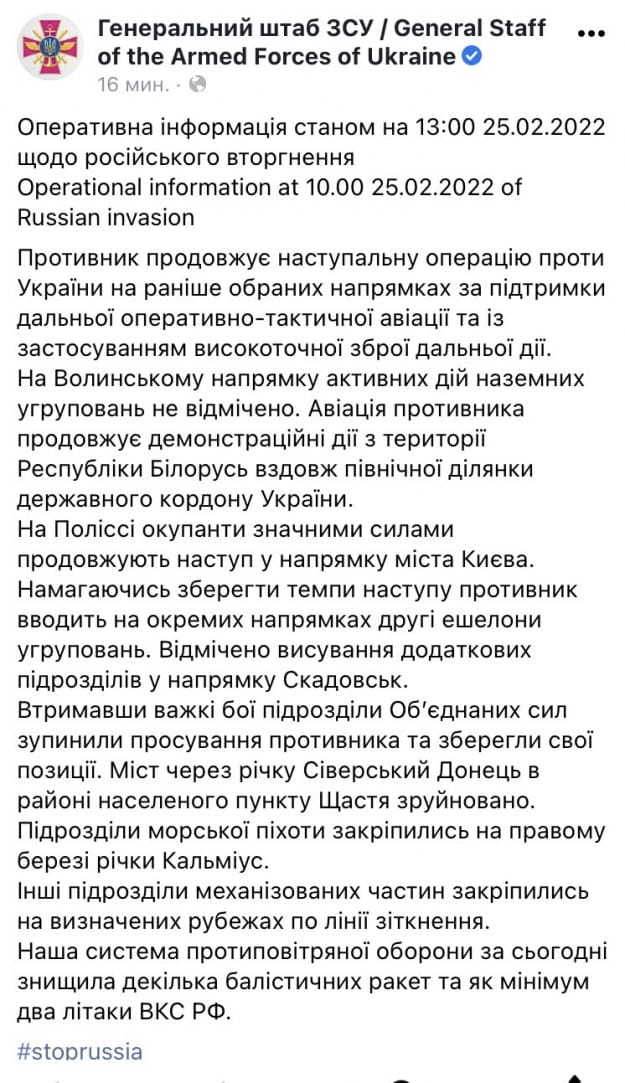 Генеральний штаб ЗСУ / General Staff of the Armed Forces of Ukraine
16 мин. ·

Оперативна інформація станом на 13:00 25.02.2022 щодо російського вторгнення
Operational information at 10.00 25.02.2022 of Russian invasion

Противник продовжує наступальну операцію проти України на раніше обраних напрямках за підтримки дальньої оперативно-тактичної авіації та із застосуванням високоточної зброї дальньої дії.
На Волинському напрямку активних дій наземних угруповань не відмічено. Авіація противника продовжує демонстраційні дії з території Республіки Білорусь вздовж північної ділянки державного кордону України.
На Поліссі окупанти значними силами продовжують наступ у напрямку міста Києва. Намагаючись зберегти темпи наступу противник вводить на окремих напрямках другі ешелони угруповань. Відмічено висування додаткових підрозділів у напрямку Скадовськ.
Втримавши важкі бої підрозділи Об'єднаних сил зупинили просування противника та зберегли свої позиції. Міст через річку Сіверський Донець в районі населеного пункту Щастя зруйновано.
Підрозділи морської піхоти закріпились на правому березі річки Кальміус.
Інші підрозділи механізованих частин закріпились на визначених рубежах по лінії зіткнення.
Наша система протиповітряної оборони за сьогодні знищила декілька балістичних ракет та як мінімум два літаки ВКС РФ.

#stoprussia